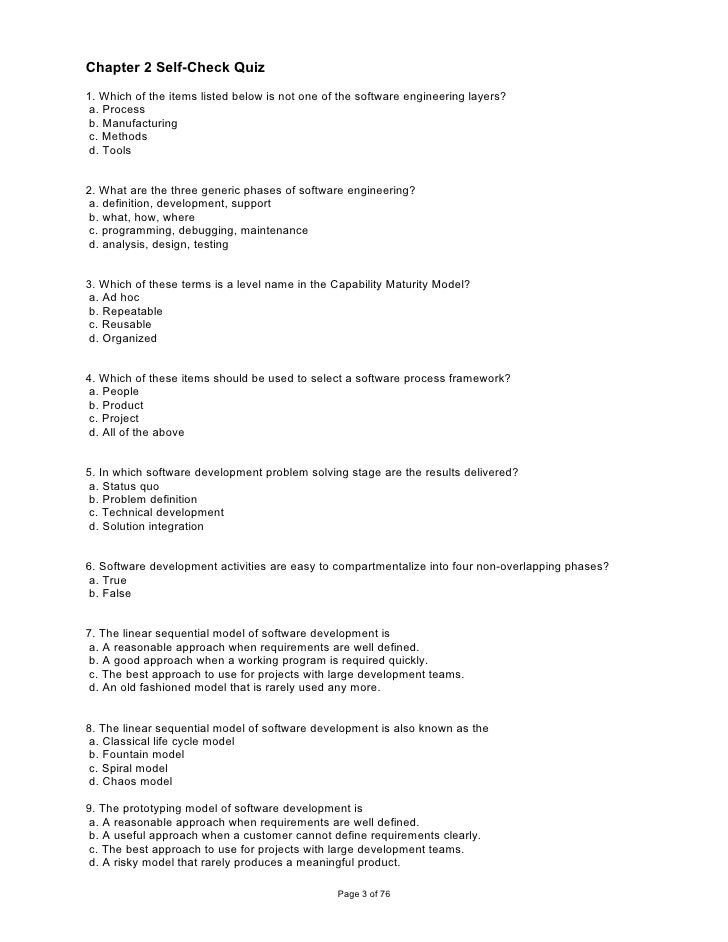 Chapter 2 Self-Check Quiz

1. Which of the items listed below is not one of the software engineering layers?
a. Process
b. Manufacturing
c. Methods
d. Tools

2. What are the three generic phases of software engineering?
a. definition, development, support
b. what, how, where
c. programming, debugging, maintenance
d. analysis, design, testing

3. Which of these terms is a level name in the Capability Maturity Model?
a. Ad hoc
b. Repeatable
c. Reusable
d. Organized

4. Which of these items should be used to select a software process framework?
a. People
b. Product
c. Project
d. All of the above

5. In which software development problem solving stage are the results delivered?
a. Status quo
b. Problem definition
c. Technical development
d. Solution integration

6. Software development activities are easy to compartmentalize into four non-overlapping phases?
a. True
b. False

7. The linear sequential model of software development is
a. A reasonable approach when requirements are well defined.
b. A good approach when a working program is required quickly.
c. The best approach to use for projects with large development teams.
d. An old fashioned model that is rarely used any more.

8. The linear sequential model of software development is also known as the
a. Classical life cycle model
b. Fountain model
c. Spiral model
d. Chaos model

9. The prototyping model of software development is
a. A reasonable approach when requirements are well defined.
b. A useful approach when a customer cannot define requirements clearly.
c. The best approach to use for projects with large development teams.
d. A risky model that rarely produces a meaningful product.

Page 3 of 76